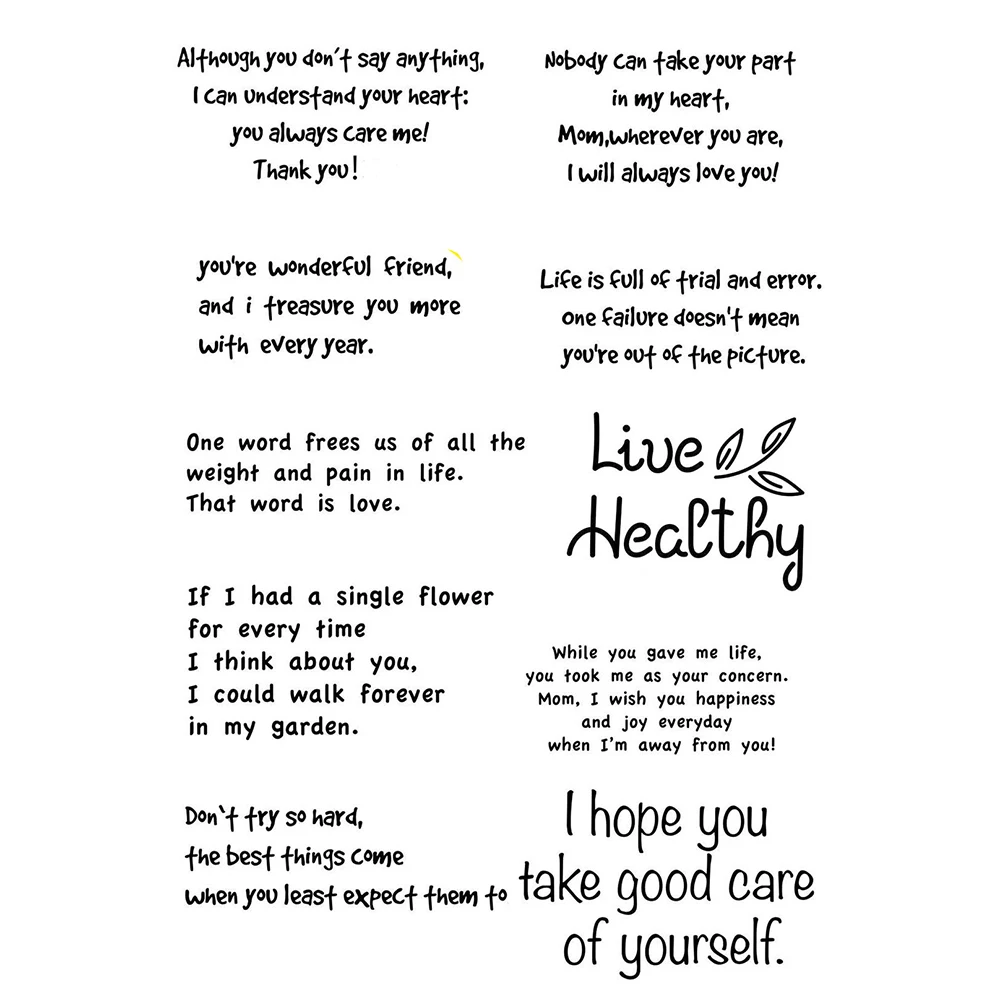 Although you don't say anything,
I can understand your heart:
you always care me!
Thank you!

you're wonderful friend,
and i treasure you more
with every year.

One word frees us of all the weight and pain in life. That word is love.

If I had a single flower
for every time
I think about you,
I could walk forever
in my garden.

Don't try so hard,
the best things come
when you least expect them to

Nobody can take your part
in my heart,
Mom,wherever you are,
I will always love you!

Life is full of trial and error.
one failure doesn't mean
you're out of the picture.

Live
Healthy

While you gave me life,
you took me as your concern.
Mom, I wish you happiness
and joy everyday
when I'm away from you!

I hope you
take good care
of yourself.